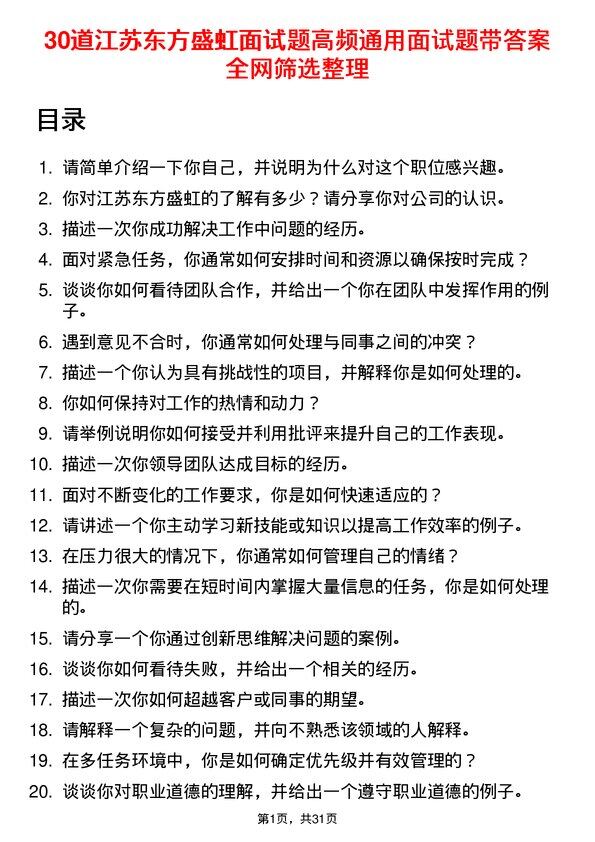 30道江苏东方盛虹面试题高频通用面试题带答案全网筛选整理

目录

1. 请简单介绍一下你自己，并说明为什么对这个职位感兴趣。
2. 你对江苏东方盛虹的了解有多少？请分享你对公司的认识。
3. 描述一次你成功解决工作中问题的经历。
4. 面对紧急任务，你通常如何安排时间和资源以确保按时完成？
5. 谈谈你如何看待团队合作，并给出一个你在团队中发挥作用的例子。
6. 遇到意见不合时，你通常如何处理与同事之间的冲突？
7. 描述一个你认为具有挑战性的项目，并解释你是如何处理的。
8. 你如何保持对工作的热情和动力？
9. 请举例说明你如何接受并利用批评来提升自己的工作表现。
10. 描述一次你领导团队达成目标的经历。
11. 面对不断变化的工作要求，你是如何快速适应的？
12. 请讲述一个你主动学习新技能或知识以提高工作效率的例子。
13. 在压力很大的情况下，你通常如何管理自己的情绪？
14. 描述一次你需要在短时间内掌握大量信息的任务，你是如何处理的。
15. 请分享一个你通过创新思维解决问题的案例。
16. 谈谈你如何看待失败，并给出一个相关的经历。
17. 描述一次你如何超越客户或同事的期望。
18. 请解释一个复杂的问题，并向不熟悉该领域的人解释。
19. 在多任务环境中，你是如何确定优先级并有效管理的？
20. 谈谈你对职业道德的理解，并给出一个遵守职业道德的例子。

第1页，共31页